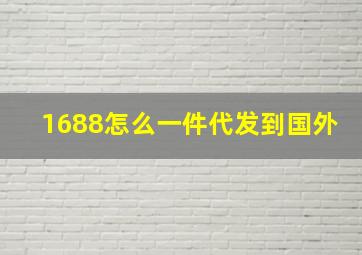 1688怎么一件代发到国外